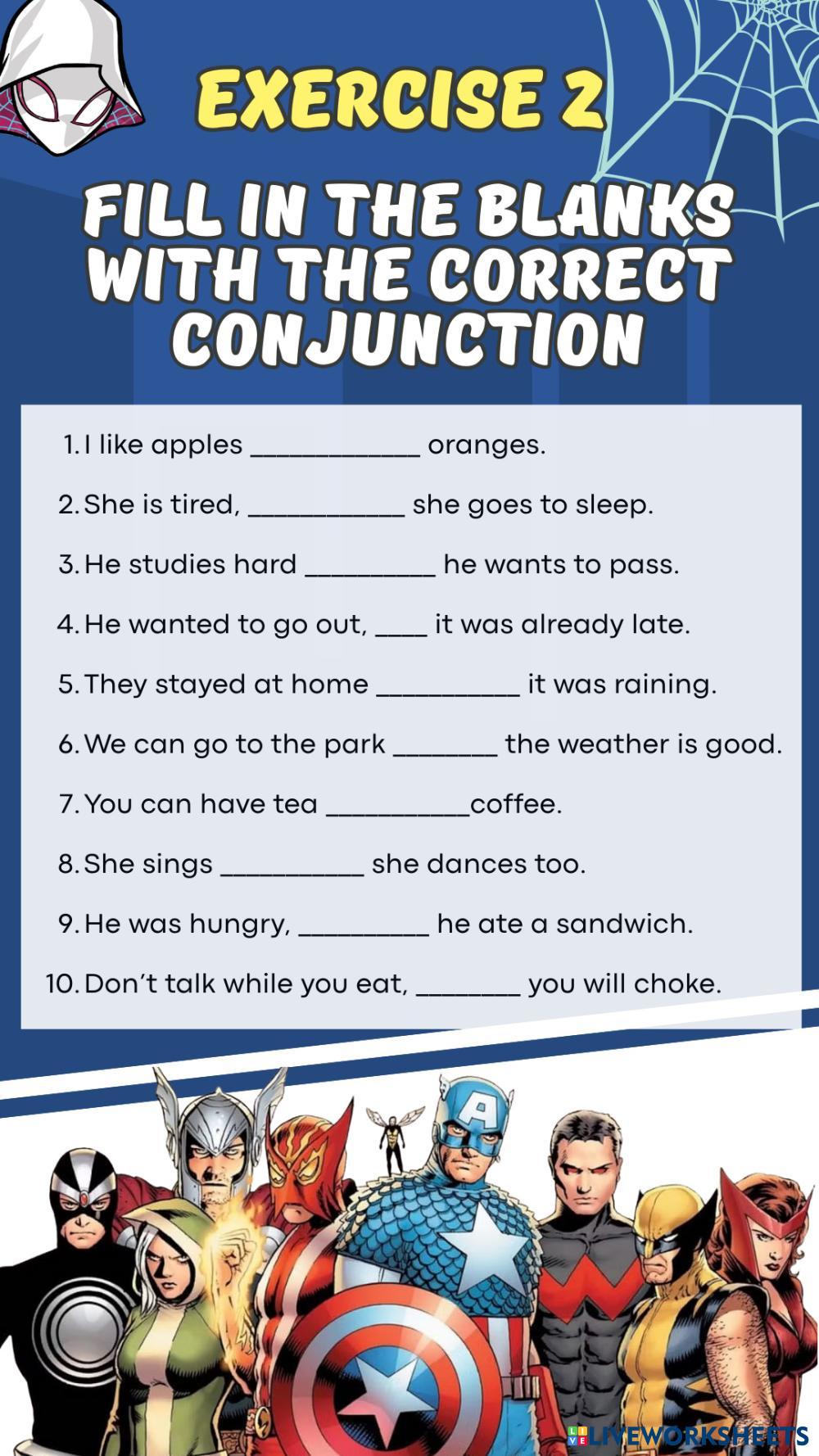 EXERCISE 2

FILL IN THE BLANKS WITH THE CORRECT CONJUNCTION

1. I like apples ____ oranges.
2. She is tired, ____ she goes to sleep.
3. He studies hard ____ he wants to pass.
4. He wanted to go out, ____ it was already late.
5. They stayed at home ____ it was raining.
6. We can go to the park ____ the weather is good.
7. You can have tea ____coffee.
8. She sings ____ she dances too.
9. He was hungry, ____ he ate a sandwich.
10. Don't talk while you eat, ____ you will choke.

LIVEWORKSHEETS